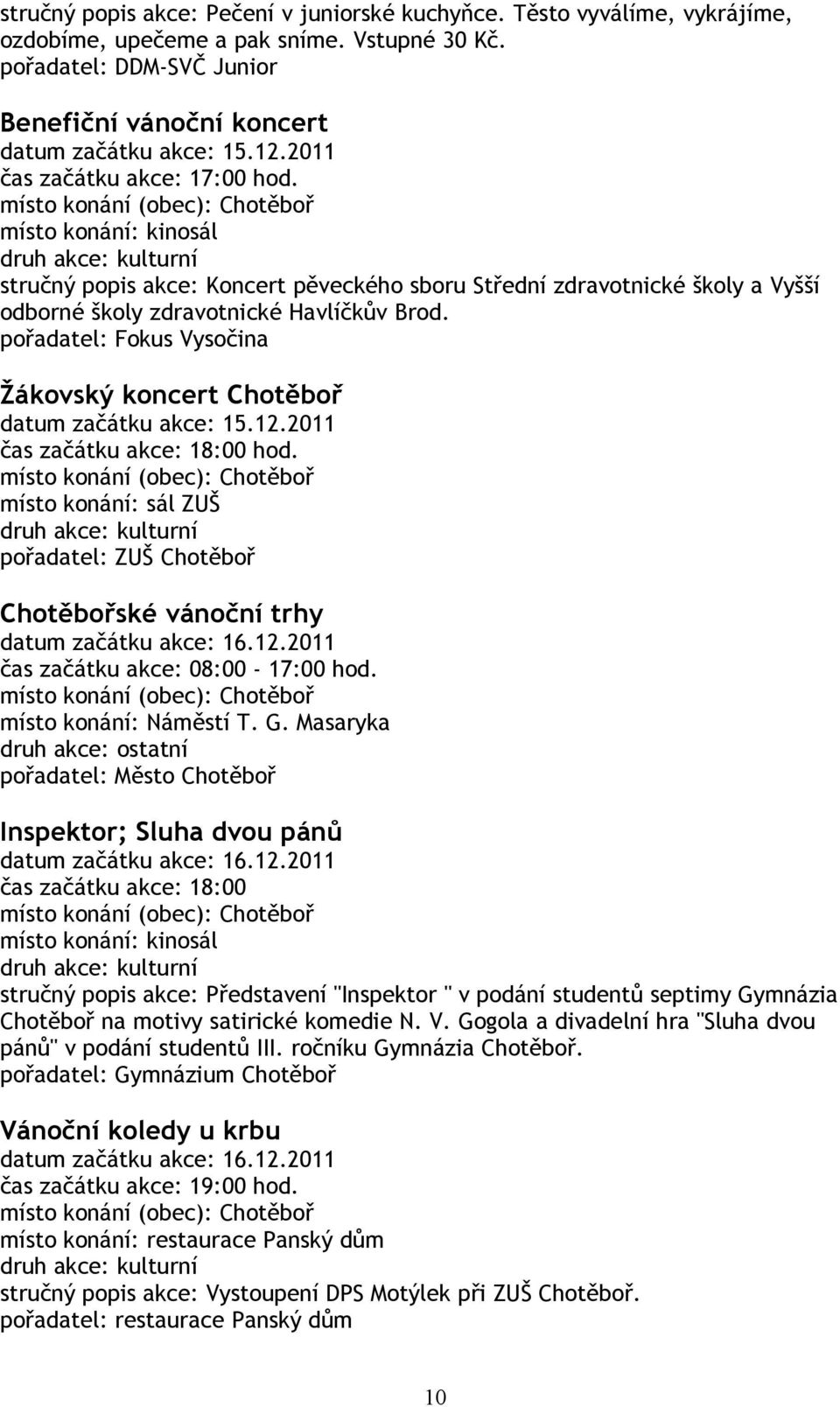 stručný popis akce: Pečení v juniorské kuchyňce. Těsto vyválíme, vykrájíme, ozdobíme, upečeme a pak sníme. Vstupné 30 Kč.
pořadatel: DDM-SVČ Junior

Benefiční vánoční koncert
datum začátku akce: 15.12.2011
čas začátku akce: 17:00 hod.
místo konání (obec): Chotěboř
místo konání: kinosál
druh akce: kulturní
stručný popis akce: Koncert pěveckého sboru Střední zdravotnické školy a Vyšší odborné školy zdravotnické Havlíčkův Brod.
pořadatel: Fokus Vysočina

Žákovský koncert Chotěboř
datum začátku akce: 15.12.2011
čas začátku akce: 18:00 hod.
místo konání (obec): Chotěboř
místo konání: sál ZUŠ
druh akce: kulturní
pořadatel: ZUŠ Chotěboř

Chotěbořské vánoční trhy
datum začátku akce: 16.12.2011
čas začátku akce: 08:00 - 17:00 hod.
místo konání (obec): Chotěboř
místo konání: Náměstí T. G. Masaryka
druh akce: ostatní
pořadatel: Město Chotěboř

Inspektor; Sluha dvou pánů
datum začátku akce: 16.12.2011
čas začátku akce: 18:00
místo konání (obec): Chotěboř
místo konání: kinosál
druh akce: kulturní
stručný popis akce: Představení "Inspektor " v podání studentů septimy Gymnázia Chotěboř na motivy satirické komedie N. V. Gogola a divadelní hra "Sluha dvou pánů" v podání studentů III. ročníku Gymnázia Chotěboř.
pořadatel: Gymnázium Chotěboř

Vánoční koledy u krbu
datum začátku akce: 16.12.2011
čas začátku akce: 19:00 hod.
místo konání (obec): Chotěboř
místo konání: restaurace Panský dům
druh akce: kulturní
stručný popis akce: Vystoupení DPS Motýlek při ZUŠ Chotěboř.
pořadatel: restaurace Panský dům

10